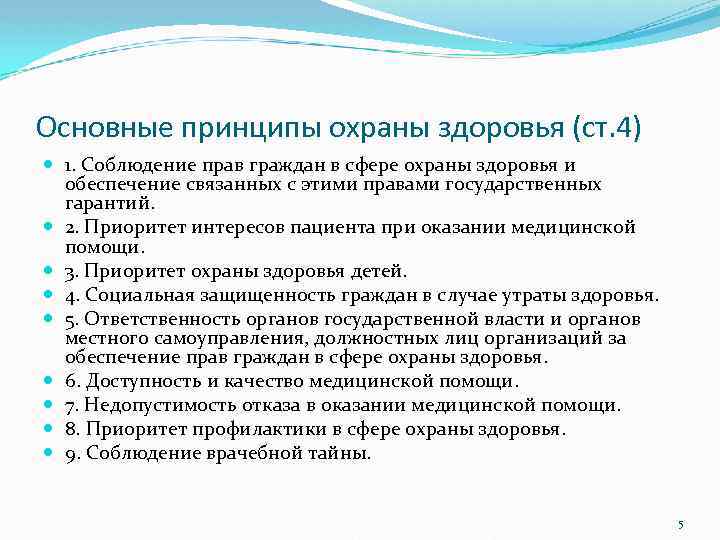 Основные принципы охраны здоровья (ст.4)

1. Соблюдение прав граждан в сфере охраны здоровья и обеспечение связанных с этими правами государственных гарантий.

2. Приоритет интересов пациента при оказании медицинской помощи.

3. Приоритет охраны здоровья детей.

4. Социальная защищенность граждан в случае утраты здоровья.

5. Ответственность органов государственной власти и органов местного самоуправления, должностных лиц организаций за обеспечение прав граждан в сфере охраны здоровья.

6. Доступность и качество медицинской помощи.

7. Недопустимость отказа в оказании медицинской помощи.

8. Приоритет профилактики в сфере охраны здоровья.

9. Соблюдение врачебной тайны.

5